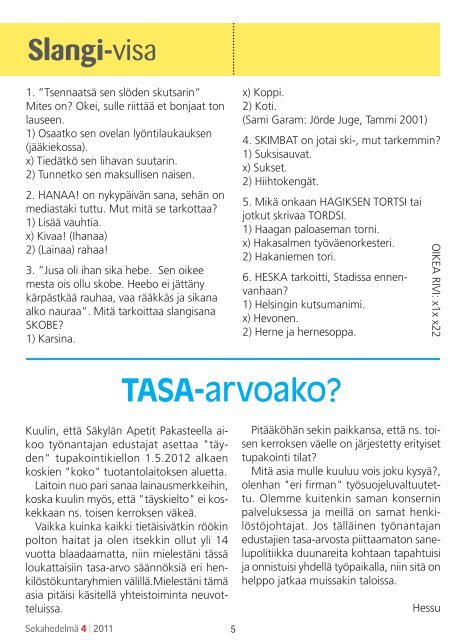 Slangi-visa

1. "Tsennaatsä sen slöden skutsarin" Mites on? Okei, sulle riittää et bonjaat ton lauseen.
1) Osaatko sen ovelan lyöntilaukauksen (jääkiekossa).
x) Tiedätkö sen lihavan suutarin.
2) Tunnetko sen maksullisen naisen.

2. HANAA! on nykypäivän sana, sehän on mediastaki tuttu. Mut mitä se tarkottaa?
1) Lisää vauhtia.
x) Kivaa! (Ihanaa)
2) (Lainaa) rahaa!

3. "Jusa oli ihan sika hebe. Sen oikee mesta ois ollu skobe. Heebo ei jättäny kärpästkää rauhaa, vaa rääkkäs ja sikana alko nauraa". Mitä tarkoittaa slangisana SKOBE?
1) Karsina.
x) Koppi.
2) Koti.
(Sami Garam: Jörde Juge, Tammi 2001)

4. SKIMBAT on jotai ski-, mut tarkemmin?
1) Suksisauvat.
x) Sukset.
2) Hiihtokengät.

5. Mikä onkaan HAGIKSEN TORTSI tai jotkut skrivaa TORDSI.
1) Haagan paloaseman torni.
x) Hakasalmen työväenorkesteri.
2) Hakaniemen tori.

6. HESKA tarkoitti, Stadissa ennenvanhaan?
1) Helsingin kutsumanimi.
x) Hevonen.
2) Herne ja hernesoppa.

OIKEA RIVI: x1x x22

TASA-arvoako?

Kuulin, että Säkylän Apetit Pakasteella aikoo työnantajan edustajat asettaa "täyden" tupakointikiellon 1.5.2012 alkaen koskien "koko" tuotantolaitoksen aluetta.
Laitoin nuo pari sanaa lainausmerkkeihin, koska kuulin myös, että "täyskielto" ei koskekkaan ns. toisen kerroksen väkeä.
Vaikka kuinka kaikki tietäisivätkin röökin polton haitat ja olen itsekkin ollut yli 14 vuotta blaadaamatta, niin mielestäni tässä loukattaisiin tasa-arvo säännöksiä eri henkilöstökuntaryhmien välillä.Mielestäni tämä asia pitäisi käsitellä yhteistoiminta neuvotteluissa.
Pitääköhän sekin paikkansa, että ns. toisen kerroksen väelle on järjestetty erityiset tupakointi tilat?
Mitä asia mulle kuuluu vois joku kysyä?, olenhan "eri firman" työsuojeluvaltuutettu. Olemme kuitenkin saman konsernin palveluksessa ja meillä on samat henkilöstöjohtajat. Jos tälläinen työnantajan edustajien tasa-arvosta piittaamaton sanelupolitiikka duunareita kohtaan tapahtuisi ja onnistuisi yhdellä työpaikalla, niin sitä on helppo jatkaa muissakin taloissa.
Hessu

Sekahedelmä 4 | 2011
5